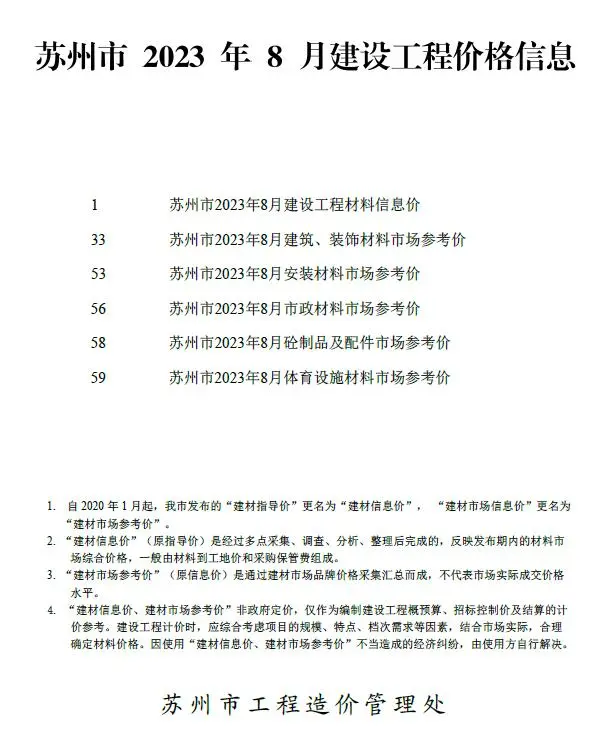 苏州市 2023 年 8 月建设工程价格信息

1 苏州市2023年8月建设工程材料信息价

33 苏州市2023年8月建筑、装饰材料市场参考价

53 苏州市2023年8月安装材料市场参考价

56 苏州市2023年8月市政材料市场参考价

58 苏州市2023年8月砼制品及配件市场参考价

59 苏州市2023年8月体育设施材料市场参考价

1. 自 2020 年 1 月起，我市发布的“建材指导价”更名为“建材信息价”，“建材市场信息价”更名为“建材市场参考价”。

2. “建材信息价”（原指导价）是经过多点采集、调查、分析、整理后完成的，反映发布期内的材料市场综合价格，一般由材料到工地价和采购保管费组成。

3. “建材市场参考价”（原信息价）是通过建材市场品牌价格采集汇总而成，不代表市场实际成交价格水平。

4. “建材信息价、建材市场参考价”非政府定价，仅作为编制建设工程概预算、招标控制价及结算的计价参考。建设工程计价时，应综合考虑项目的规模、特点、档次需求等因素，结合市场实际，合理确定材料价格。因使用“建材信息价、建材市场参考价”不当造成的经济纠纷，由使用方自行解决。

苏州市工程造价管理处